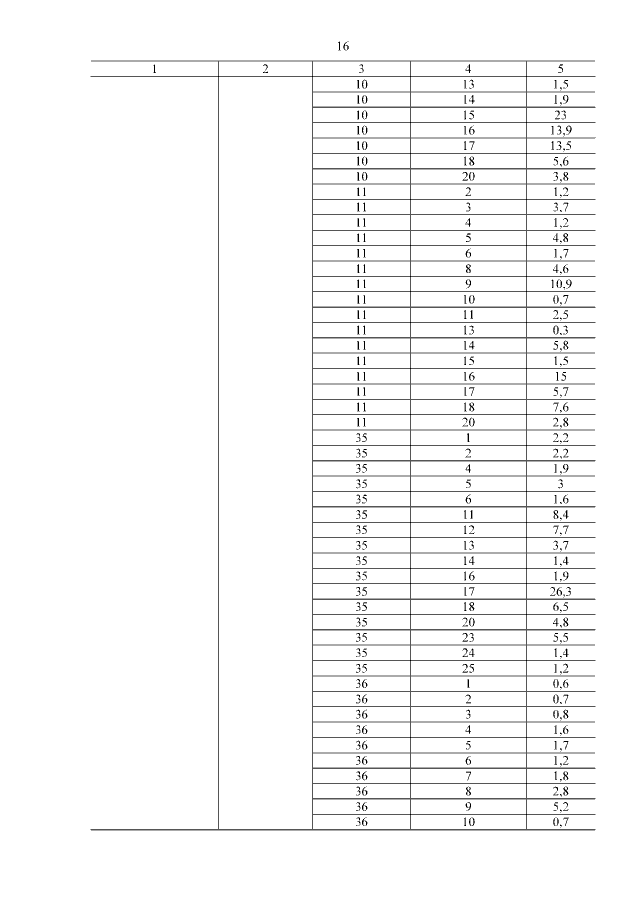 16

| 1 | 2 | 3 | 4 | 5 |
|---|---|---|---|---|
| | | 10 | 13 | 1,5 |
| | | 10 | 14 | 1,9 |
| | | 10 | 15 | 23 |
| | | 10 | 16 | 13,9 |
| | | 10 | 17 | 13,5 |
| | | 10 | 18 | 5,6 |
| | | 10 | 20 | 3,8 |
| | | 11 | 2 | 1,2 |
| | | 11 | 3 | 3,7 |
| | | 11 | 4 | 1,2 |
| | | 11 | 5 | 4,8 |
| | | 11 | 6 | 1,7 |
| | | 11 | 8 | 4,6 |
| | | 11 | 9 | 10,9 |
| | | 11 | 10 | 0,7 |
| | | 11 | 11 | 2,5 |
| | | 11 | 13 | 0,3 |
| | | 11 | 14 | 5,8 |
| | | 11 | 15 | 1,5 |
| | | 11 | 16 | 15 |
| | | 11 | 17 | 5,7 |
| | | 11 | 18 | 7,6 |
| | | 11 | 20 | 2,8 |
| | | 35 | 1 | 2,2 |
| | | 35 | 2 | 2,2 |
| | | 35 | 4 | 1,9 |
| | | 35 | 5 | 3 |
| | | 35 | 6 | 1,6 |
| | | 35 | 11 | 8,4 |
| | | 35 | 12 | 7,7 |
| | | 35 | 13 | 3,7 |
| | | 35 | 14 | 1,4 |
| | | 35 | 16 | 1,9 |
| | | 35 | 17 | 26,3 |
| | | 35 | 18 | 6,5 |
| | | 35 | 20 | 4,8 |
| | | 35 | 23 | 5,5 |
| | | 35 | 24 | 1,4 |
| | | 35 | 25 | 1,2 |
| | | 36 | 1 | 0,6 |
| | | 36 | 2 | 0,7 |
| | | 36 | 3 | 0,8 |
| | | 36 | 4 | 1,6 |
| | | 36 | 5 | 1,7 |
| | | 36 | 6 | 1,2 |
| | | 36 | 7 | 1,8 |
| | | 36 | 8 | 2,8 |
| | | 36 | 9 | 5,2 |
| | | 36 | 10 | 0,7 |